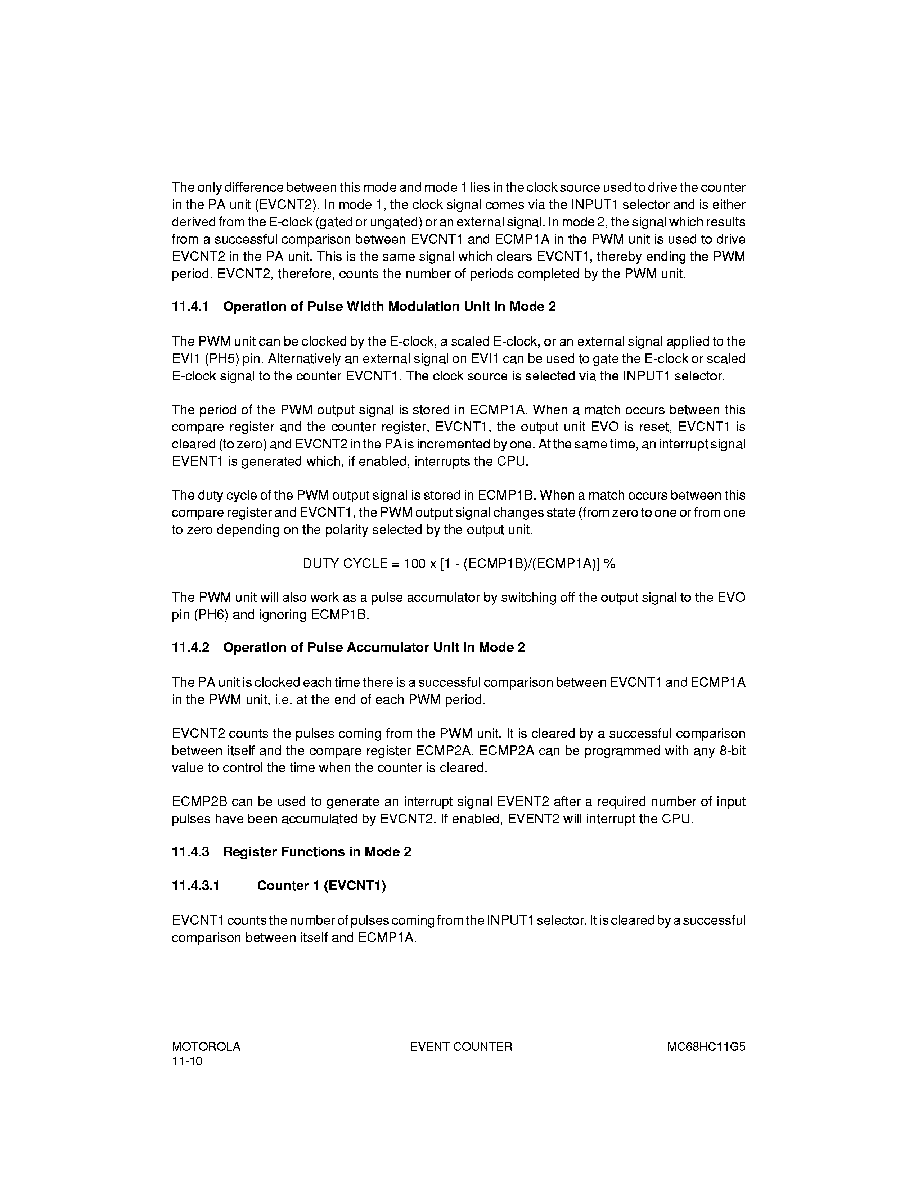 The only difference between this mode and mode 1 lies in the clock source used to drive the counter in the PA unit (EVCNT2). In mode 1, the clock signal comes via the INPUT1 selector and is either derived from the E-clock (gated or ungated) or an external signal. In mode 2, the signal which results from a successful comparison between EVCNT1 and ECMP1A in the PWM unit is used to drive EVCNT2 in the PA unit. This is the same signal which clears EVCNT1, thereby ending the PWM period. EVCNT2, therefore, counts the number of periods completed by the PWM unit.

11.4.1 Operation of Pulse Width Modulation Unit in Mode 2

The PWM unit can be clocked by the E-clock, a scaled E-clock, or an external signal applied to the EVI1 (PH5) pin. Alternatively an external signal on EVI1 can be used to gate the E-clock or scaled E-clock signal to the counter EVCNT1. The clock source is selected via the INPUT1 selector.

The period of the PWM output signal is stored in ECMP1A. When a match occurs between this compare register and the counter register, EVCNT1, the output unit EVO is reset, EVCNT1 is cleared (to zero) and EVCNT2 in the PA is incremented by one. At the same time, an interrupt signal EVENT1 is generated which, if enabled, interrupts the CPU.

The duty cycle of the PWM output signal is stored in ECMP1B. When a match occurs between this compare register and EVCNT1, the PWM output signal changes state (from zero to one or from one to zero depending on the polarity selected by the output unit.

DUTY CYCLE = 100 x [1 - (ECMP1B)/(ECMP1A)] %

The PWM unit will also work as a pulse accumulator by switching off the output signal to the EVO pin (PH6) and ignoring ECMP1B.

11.4.2 Operation of Pulse Accumulator Unit in Mode 2

The PA unit is clocked each time there is a successful comparison between EVCNT1 and ECMP1A in the PWM unit, i.e. at the end of each PWM period.

EVCNT2 counts the pulses coming from the PWM unit. It is cleared by a successful comparison between itself and the compare register ECMP2A. ECMP2A can be programmed with any 8-bit value to control the time when the counter is cleared.

ECMP2B can be used to generate an interrupt signal EVENT2 after a required number of input pulses have been accumulated by EVCNT2. If enabled, EVENT2 will interrupt the CPU.

11.4.3 Register Functions in Mode 2

11.4.3.1 Counter 1 (EVCNT1)

EVCNT1 counts the number of pulses coming from the INPUT1 selector. It is cleared by a successful comparison between itself and ECMP1A.

MOTOROLA
11-10

EVENT COUNTER

MC68HC11G5